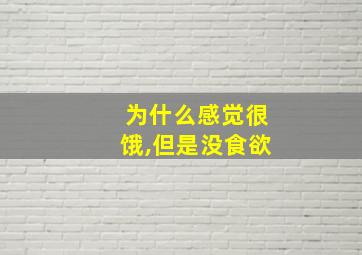 为什么感觉很饿,但是没食欲